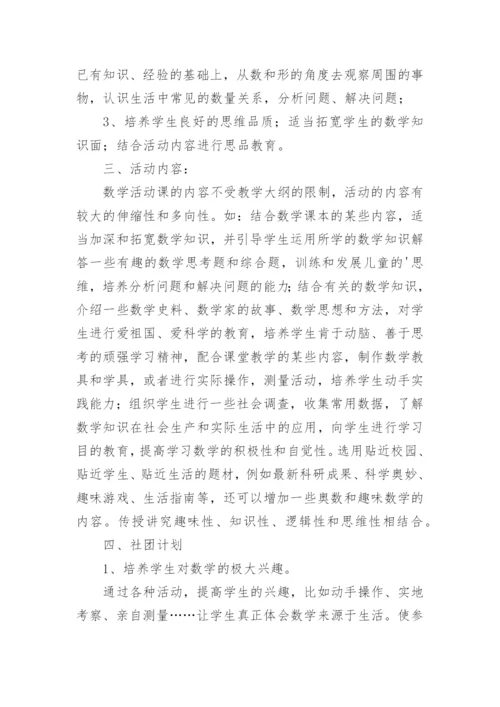 已有知识、经验的基础上，从数和形的角度去观察周围的事物，认识生活中常见的数量关系，分析问题、解决问题；

3、培养学生良好的思维品质；适当拓宽学生的数学知识面；结合活动内容进行思品教育。

三、活动内容：

数学活动课的内容不受教学大纲的限制，活动的内容有较大的伸缩性和多向性。如：结合数学课本的某些内容，适当加深和拓宽数学知识，并引导学生运用所学的数学知识解答一些有趣的数学思考题和综合题，训练和发展儿童的'思维，培养分析问题和解决问题的能力；结合有关的数学知识，介绍一些数学史料、数学家的故事、数学思想和方法，对学生进行爱祖国、爱科学的教育，培养学生肯于动脑、善于思考的顽强学习精神，配合课堂教学的某些内容，制作数学教具和学具，或者进行实际操作，测量活动，培养学生动手实践能力；组织学生进行一些社会调查，收集常用数据，了解数学知识在社会生产和实际生活中的应用，向学生进行学习目的教育，提高学习数学的积极性和自觉性。选用贴近校园、贴近学生、贴近生活的题材，例如最新科研成果、科学奥妙、趣味游戏、生活指南等，还可以增加一些奥数和趣味数学的内容。传授讲究趣味性、知识性、逻辑性和思维性相结合。

四、社团计划

1、培养学生对数学的极大兴趣。

通过各种活动，提高学生的兴趣，比如动手操作、实地考察、亲自测量……让学生真正体会数学来源于生活。使参